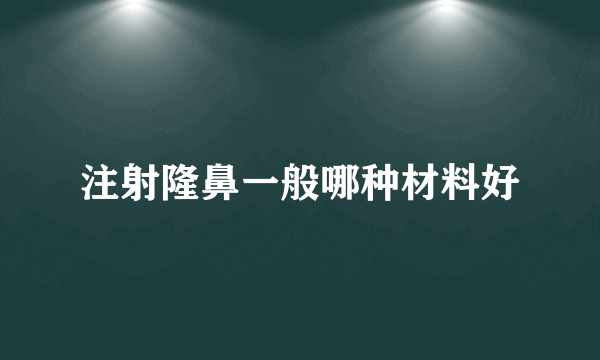 注射隆鼻一般哪种材料好